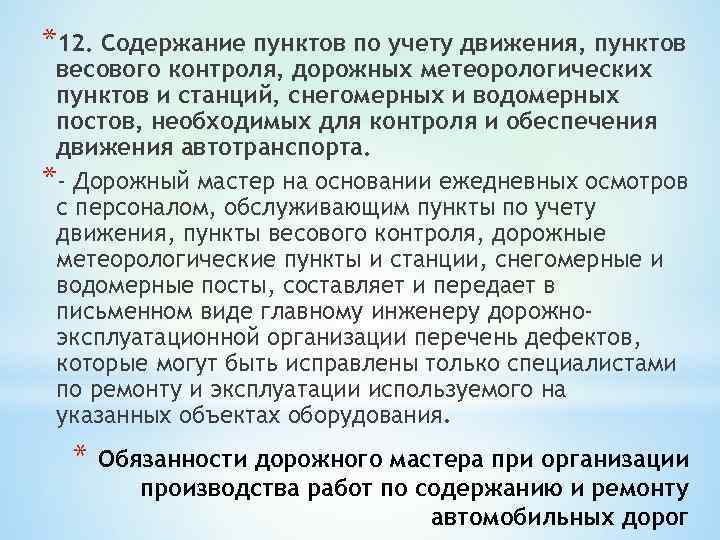 *12. Содержание пунктов по учету движения, пунктов весового контроля, дорожных метеорологических пунктов и станций, снегомерных и водомерных постов, необходимых для контроля и обеспечения движения автотранспорта.

*- Дорожный мастер на основании ежедневных осмотров с персоналом, обслуживающим пункты по учету движения, пункты весового контроля, дорожные метеорологические пункты и станции, снегомерные и водомерные посты, составляет и передает в письменном виде главному инженеру дорожно-эксплуатационной организации перечень дефектов, которые могут быть исправлены только специалистами по ремонту и эксплуатации используемого на указанных объектах оборудования.

* Обязанности дорожного мастера при организации производства работ по содержанию и ремонту автомобильных дорог